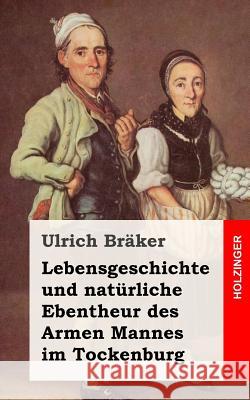 Ulrich Bräker

Lebensgeschichte und natürliche Ebentheur des Armen Mannes im Tockenburg

HOLZINGER

Kraina Książek